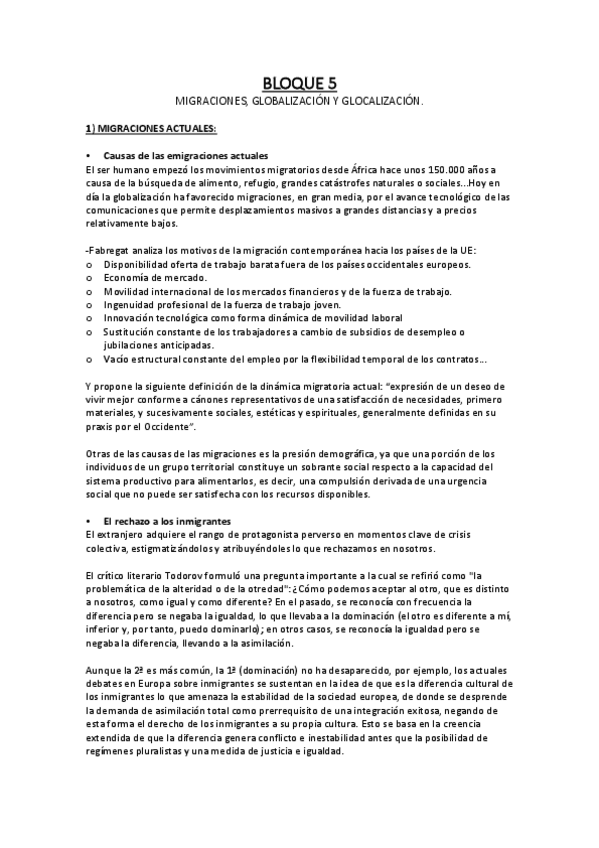 BLOQUE 5

MIGRACIONES, GLOBALIZACIÓN Y GLOCALIZACIÓN.

1) MIGRACIONES ACTUALES:

• Causas de las emigraciones actuales

El ser humano empezó los movimientos migratorios desde África hace unos 150.000 años a causa de la búsqueda de alimento, refugio, grandes catástrofes naturales o sociales...Hoy en día la globalización ha favorecido migraciones, en gran media, por el avance tecnológico de las comunicaciones que permite desplazamientos masivos a grandes distancias y a precios relativamente bajos.

-Fabregat analiza los motivos de la migración contemporánea hacia los países de la UE:
o Disponibilidad oferta de trabajo barata fuera de los países occidentales europeos.
o Economía de mercado.
o Movilidad internacional de los mercados financieros y de la fuerza de trabajo.
o Ingenuidad profesional de la fuerza de trabajo joven.
o Innovación tecnológica como forma dinámica de movilidad laboral
o Sustitución constante de los trabajadores a cambio de subsidios de desempleo o jubilaciones anticipadas.
o Vacío estructural constante del empleo por la flexibilidad temporal de los contratos...

Y propone la siguiente definición de la dinámica migratoria actual: "expresión de un deseo de vivir mejor conforme a cánones representativos de una satisfacción de necesidades, primero materiales, y sucesivamente sociales, estéticas y espirituales, generalmente definidas en su praxis por el Occidente".

Otras de las causas de las migraciones es la presión demográfica, ya que una porción de los individuos de un grupo territorial constituye un sobrante social respecto a la capacidad del sistema productivo para alimentarlos, es decir, una compulsión derivada de una urgencia social que no puede ser satisfecha con los recursos disponibles.

• El rechazo a los inmigrantes

El extranjero adquiere el rango de protagonista perverso en momentos clave de crisis colectiva, estigmatizándolos y atribuyéndoles lo que rechazamos en nosotros.

El crítico literario Todorov formuló una pregunta importante a la cual se refirió como "la problemática de la alteridad o de la otredad": ¿Cómo podemos aceptar al otro, que es distinto a nosotros, como igual y como diferente? En el pasado, se reconocía con frecuencia la diferencia pero se negaba la igualdad, lo que llevaba a la dominación (el otro es diferente a mí, inferior y, por tanto, puedo dominarlo); en otros casos, se reconocía la igualdad pero se negaba la diferencia, llevando a la asimilación.

Aunque la 2ª es más común, la 1ª (dominación) no ha desaparecido, por ejemplo, los actuales debates en Europa sobre inmigrantes se sustentan en la idea de que es la diferencia cultural de los inmigrantes lo que amenaza la estabilidad de la sociedad europea, de donde se desprende la demanda de asimilación total como prerrequisito de una integración exitosa, negando de esta forma el derecho de los inmigrantes a su propia cultura. Esto se basa en la creencia extendida de que la diferencia genera conflicto e inestabilidad antes que la posibilidad de regímenes pluralistas y una medida de justicia e igualdad.